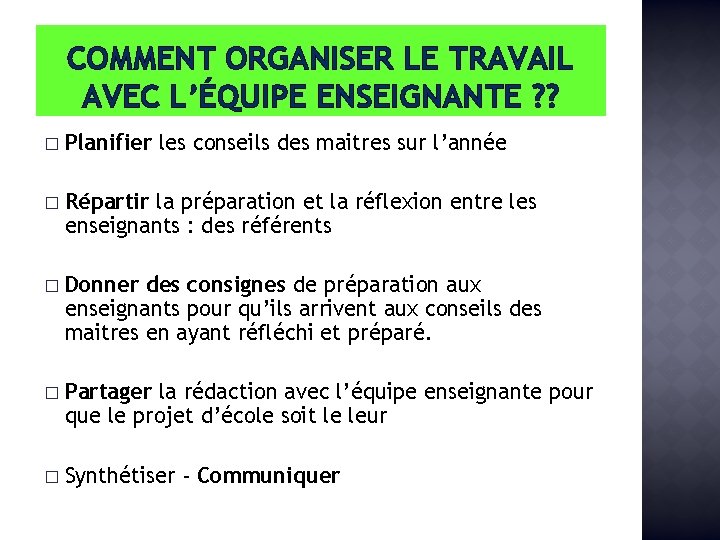 COMMENT ORGANISER LE TRAVAIL AVEC L'ÉQUIPE ENSEIGNANTE ??

□ Planifier les conseils des maitres sur l'année

□ Répartir la préparation et la réflexion entre les enseignants : des référents

□ Donner des consignes de préparation aux enseignants pour qu'ils arrivent aux conseils des maitres en ayant réfléchi et préparé.

□ Partager la rédaction avec l'équipe enseignante pour que le projet d'école soit le leur

□ Synthétiser - Communiquer